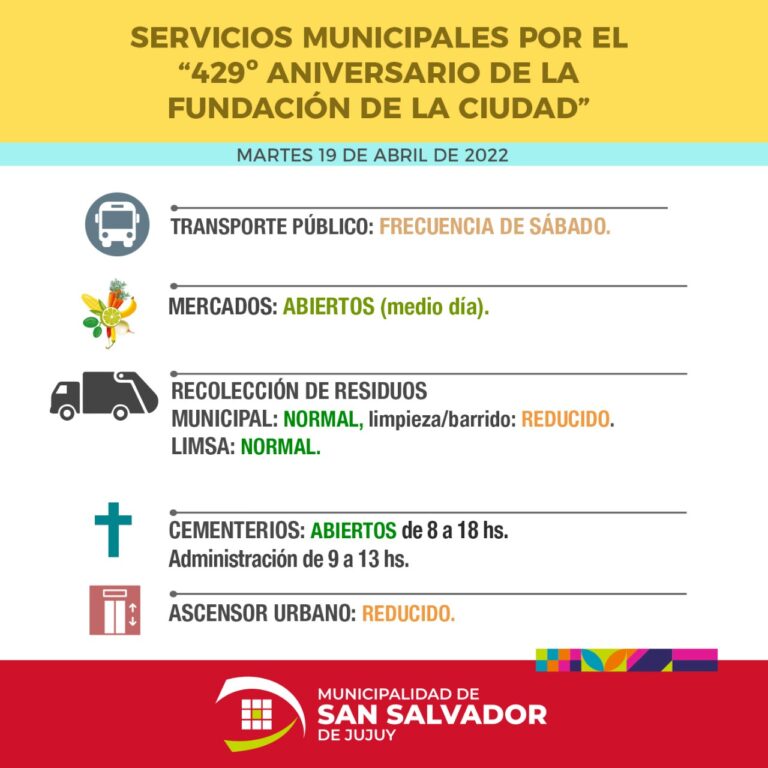 SERVICIOS MUNICIPALES POR EL "429° ANIVERSARIO DE LA FUNDACIÓN DE LA CIUDAD"

MARTES 19 DE ABRIL DE 2022

TRANSPORTE PÚBLICO: FRECUENCIA DE SÁBADO.

MERCADOS: ABIERTOS (medio día).

RECOLECCIÓN DE RESIDUOS
MUNICIPAL: NORMAL, limpieza/barrido: REDUCIDO.
LIMSA: NORMAL.

CEMENTERIOS: ABIERTOS de 8 a 18 hs.
Administración de 9 a 13 hs.

ASCENSOR URBANO: REDUCIDO.

MUNICIPALIDAD DE
SAN SALVADOR
DE JUJUY